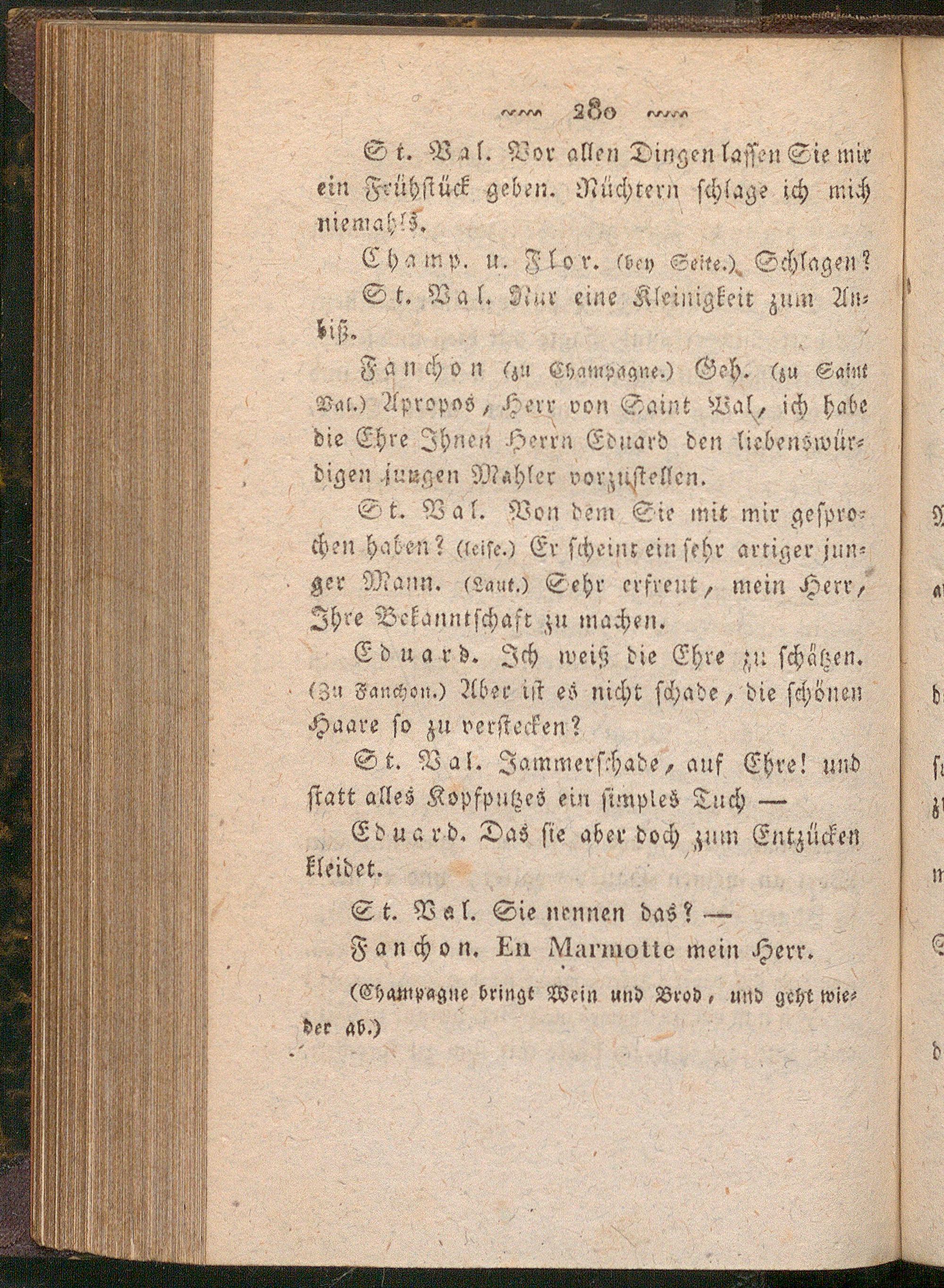 280

St. Val. Vor allen Dingen lassen Sie mir ein Frühstück geben. Nüchtern schlage ich mich niemahls.

Champ. u. Flor. (bey Seite.) Schlagen?

St. Val. Nur eine Kleinigkeit zum Anbiß.

Fanchon (zu Champagne.) Geh. (zu Saint Val.) Apropos, Herr von Saint Val, ich habe die Ehre Ihnen Herrn Eduard den liebenswürdigen jungen Mahler vorzustellen.

St. Val. Von dem Sie mit mir gesprochen haben? (leise.) Er scheint ein sehr artiger junger Mann. (Laut.) Sehr erfreut, mein Herr, Ihre Bekanntschaft zu machen.

Eduard. Ich weiß die Ehre zu schätzen. (Zu Fanchon.) Aber ist es nicht schade, die schönen Haare so zu verstecken?

St. Val. Jammerschade, auf Ehre! und statt alles Kopfputzes ein simples Tuch —

Eduard. Das sie aber doch zum Entzücken kleidet.

St. Val. Sie nennen das? —

Fanchon. En Marmotte mein Herr.

(Champagne bringt Wein und Brod, und geht wieder ab.)